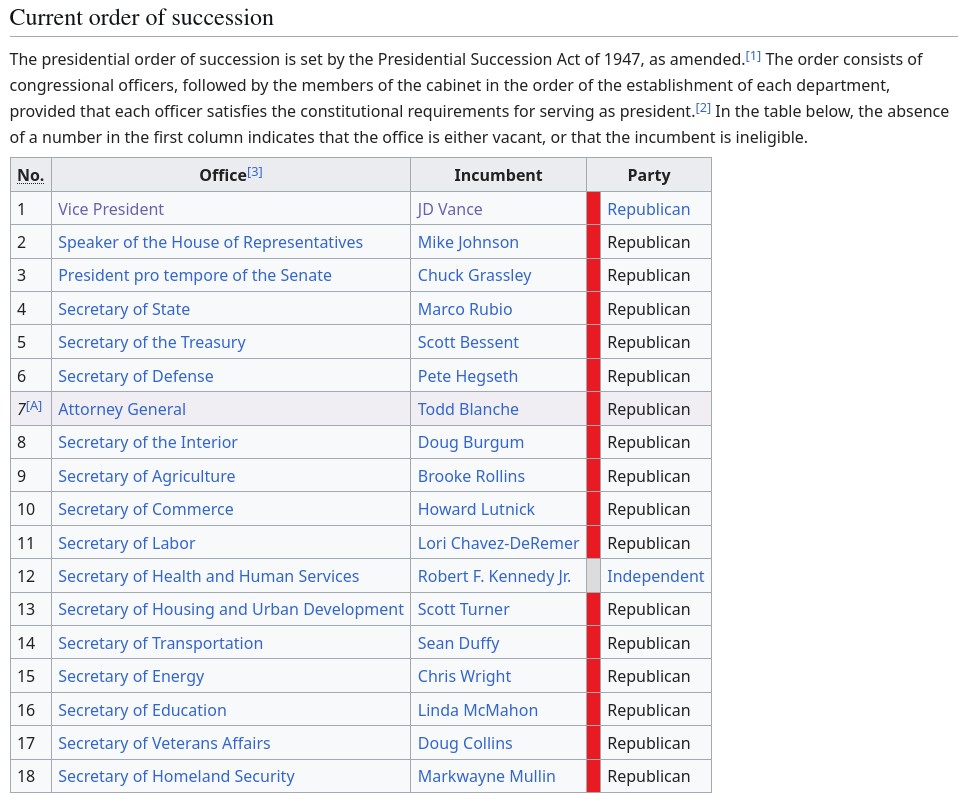 Current order of succession

The presidential order of succession is set by the Presidential Succession Act of 1947, as amended.[1] The order consists of congressional officers, followed by the members of the cabinet in the order of the establishment of each department, provided that each officer satisfies the constitutional requirements for serving as president.[2] In the table below, the absence of a number in the first column indicates that the office is either vacant, or that the incumbent is ineligible.

| No. | Office[3] | Incumbent | Party |
|---|---|---|---|
| 1 | Vice President | JD Vance | Republican |
| 2 | Speaker of the House of Representatives | Mike Johnson | Republican |
| 3 | President pro tempore of the Senate | Chuck Grassley | Republican |
| 4 | Secretary of State | Marco Rubio | Republican |
| 5 | Secretary of the Treasury | Scott Bessent | Republican |
| 6 | Secretary of Defense | Pete Hegseth | Republican |
| 7[A] | Attorney General | Todd Blanche | Republican |
| 8 | Secretary of the Interior | Doug Burgum | Republican |
| 9 | Secretary of Agriculture | Brooke Rollins | Republican |
| 10 | Secretary of Commerce | Howard Lutnick | Republican |
| 11 | Secretary of Labor | Lori Chavez-DeRemer | Republican |
| 12 | Secretary of Health and Human Services | Robert F. Kennedy Jr. | Independent |
| 13 | Secretary of Housing and Urban Development | Scott Turner | Republican |
| 14 | Secretary of Transportation | Sean Duffy | Republican |
| 15 | Secretary of Energy | Chris Wright | Republican |
| 16 | Secretary of Education | Linda McMahon | Republican |
| 17 | Secretary of Veterans Affairs | Doug Collins | Republican |
| 18 | Secretary of Homeland Security | Markwayne Mullin | Republican |